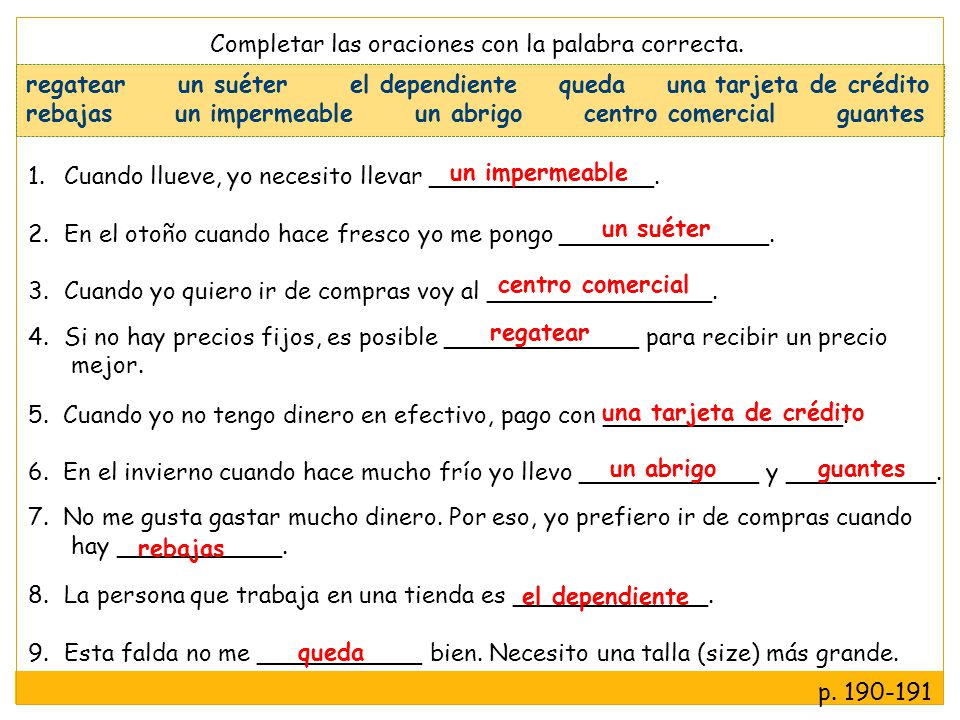 Completar las oraciones con la palabra correcta.

regatear un suéter el dependiente queda una tarjeta de crédito
rebajas un impermeable un abrigo centro comercial guantes

1. Cuando llueve, yo necesito llevar un impermeable.

2. En el otoño cuando hace fresco yo me pongo un suéter.

3. Cuando yo quiero ir de compras voy al centro comercial.

4. Si no hay precios fijos, es posible regatear para recibir un precio mejor.

5. Cuando yo no tengo dinero en efectivo, pago con una tarjeta de crédito

6. En el invierno cuando hace mucho frío yo llevo un abrigo y guantes.

7. No me gusta gastar mucho dinero. Por eso, yo prefiero ir de compras cuando hay rebajas.

8. La persona que trabaja en una tienda es el dependiente.

9. Esta falda no me queda bien. Necesito una talla (size) más grande.

p. 190-191